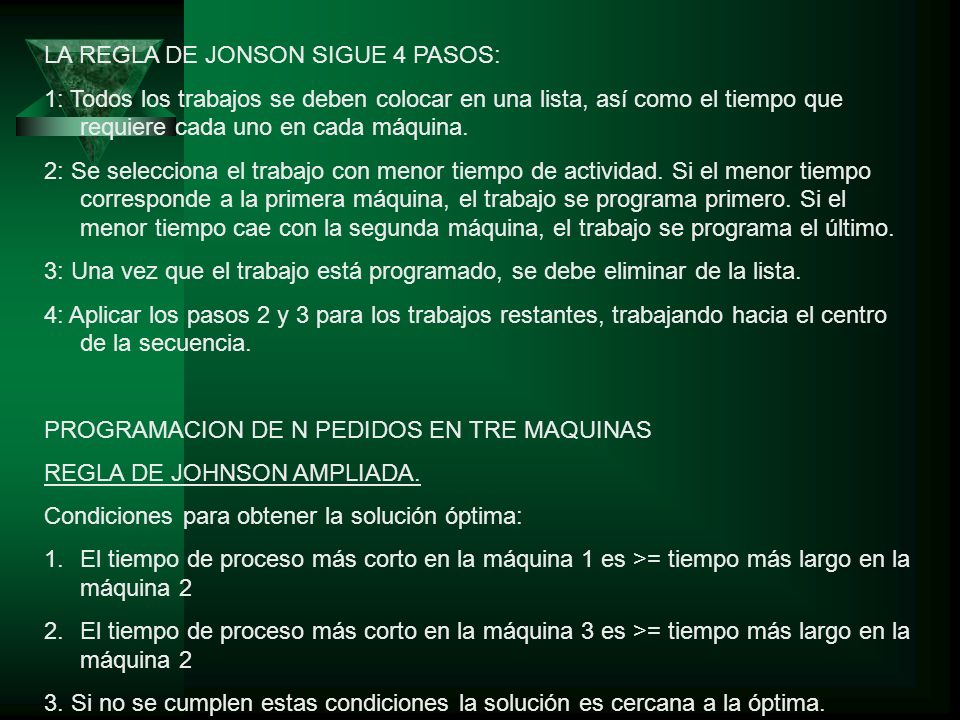 LA REGLA DE JONSON SIGUE 4 PASOS:

1: Todos los trabajos se deben colocar en una lista, así como el tiempo que requiere cada uno en cada máquina.

2: Se selecciona el trabajo con menor tiempo de actividad. Si el menor tiempo corresponde a la primera máquina, el trabajo se programa primero. Si el menor tiempo cae con la segunda máquina, el trabajo se programa el último.

3: Una vez que el trabajo está programado, se debe eliminar de la lista.

4: Aplicar los pasos 2 y 3 para los trabajos restantes, trabajando hacia el centro de la secuencia.

PROGRAMACION DE N PEDIDOS EN TRE MAQUINAS

REGLA DE JOHNSON AMPLIADA.

Condiciones para obtener la solución óptima:

1. El tiempo de proceso más corto en la máquina 1 es >= tiempo más largo en la máquina 2

2. El tiempo de proceso más corto en la máquina 3 es >= tiempo más largo en la máquina 2

3. Si no se cumplen estas condiciones la solución es cercana a la óptima.